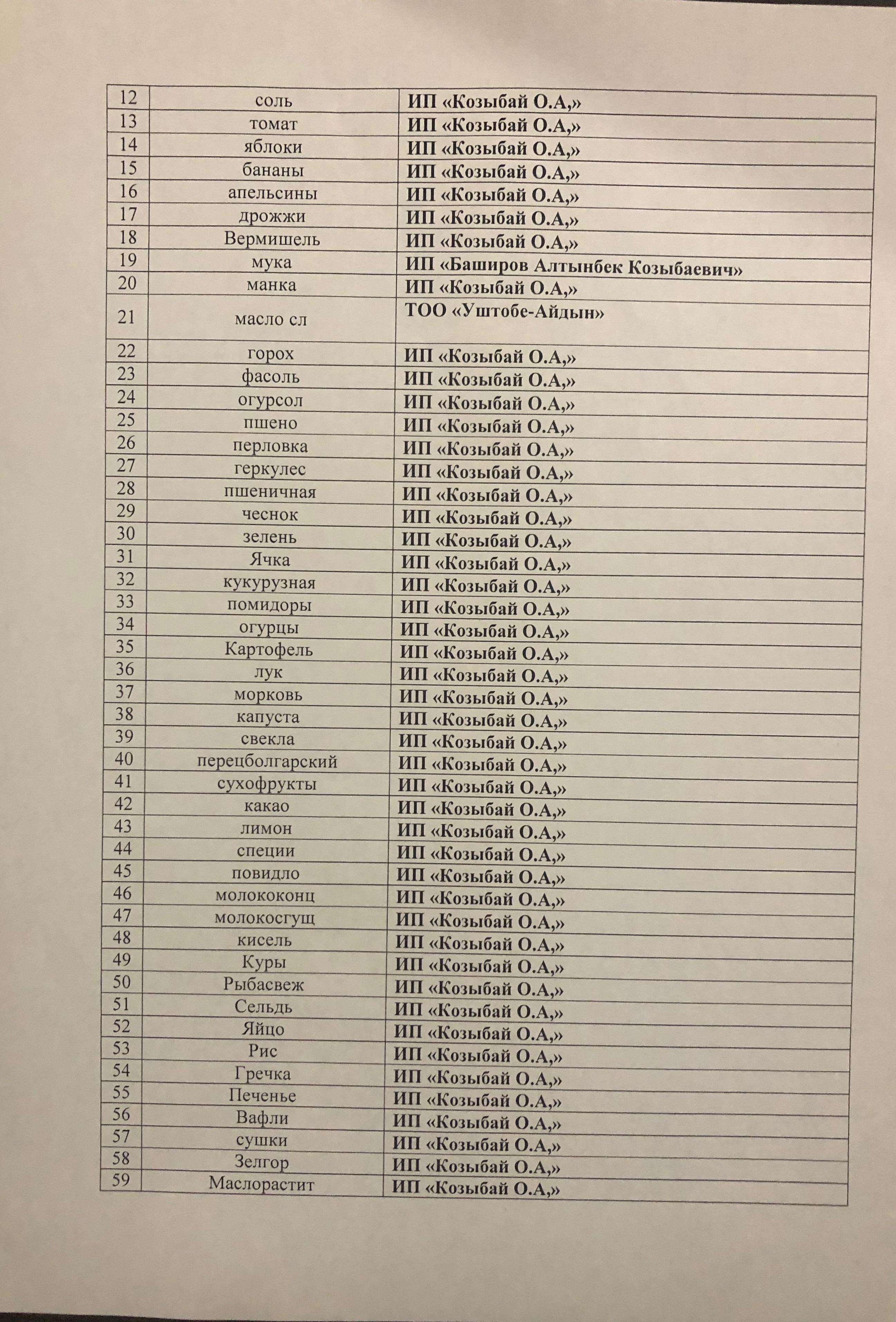 | 12 | соль | ИП «Козыбай О.А,» |
|---|---|---|
| 13 | томат | ИП «Козыбай О.А,» |
| 14 | яблоки | ИП «Козыбай О.А,» |
| 15 | бананы | ИП «Козыбай О.А,» |
| 16 | апельсины | ИП «Козыбай О.А,» |
| 17 | дрожжи | ИП «Козыбай О.А,» |
| 18 | Вермишель | ИП «Козыбай О.А,» |
| 19 | мука | ИП «Баширов Алтынбек Козыбаевич» |
| 20 | манка | ИП «Козыбай О.А,» |
| 21 | масло сл | ТОО «Уштобе-Айдын» |
| 22 | горох | ИП «Козыбай О.А,» |
| 23 | фасоль | ИП «Козыбай О.А,» |
| 24 | огурсол | ИП «Козыбай О.А,» |
| 25 | пшено | ИП «Козыбай О.А,» |
| 26 | перловка | ИП «Козыбай О.А,» |
| 27 | геркулес | ИП «Козыбай О.А,» |
| 28 | пшеничная | ИП «Козыбай О.А,» |
| 29 | чеснок | ИП «Козыбай О.А,» |
| 30 | зелень | ИП «Козыбай О.А,» |
| 31 | Ячка | ИП «Козыбай О.А,» |
| 32 | кукурузная | ИП «Козыбай О.А,» |
| 33 | помидоры | ИП «Козыбай О.А,» |
| 34 | огурцы | ИП «Козыбай О.А,» |
| 35 | Картофель | ИП «Козыбай О.А,» |
| 36 | лук | ИП «Козыбай О.А,» |
| 37 | морковь | ИП «Козыбай О.А,» |
| 38 | капуста | ИП «Козыбай О.А,» |
| 39 | свекла | ИП «Козыбай О.А,» |
| 40 | перецболгарский | ИП «Козыбай О.А,» |
| 41 | сухофрукты | ИП «Козыбай О.А,» |
| 42 | какао | ИП «Козыбай О.А,» |
| 43 | лимон | ИП «Козыбай О.А,» |
| 44 | специи | ИП «Козыбай О.А,» |
| 45 | повидло | ИП «Козыбай О.А,» |
| 46 | молококонц | ИП «Козыбай О.А,» |
| 47 | молокосгущ | ИП «Козыбай О.А,» |
| 48 | кисель | ИП «Козыбай О.А,» |
| 49 | Куры | ИП «Козыбай О.А,» |
| 50 | Рыбасвеж | ИП «Козыбай О.А,» |
| 51 | Сельдь | ИП «Козыбай О.А,» |
| 52 | Яйцо | ИП «Козыбай О.А,» |
| 53 | Рис | ИП «Козыбай О.А,» |
| 54 | Гречка | ИП «Козыбай О.А,» |
| 55 | Печенье | ИП «Козыбай О.А,» |
| 56 | Вафли | ИП «Козыбай О.А,» |
| 57 | сушки | ИП «Козыбай О.А,» |
| 58 | Зелгор | ИП «Козыбай О.А,» |
| 59 | Маслорастит | ИП «Козыбай О.А,» |